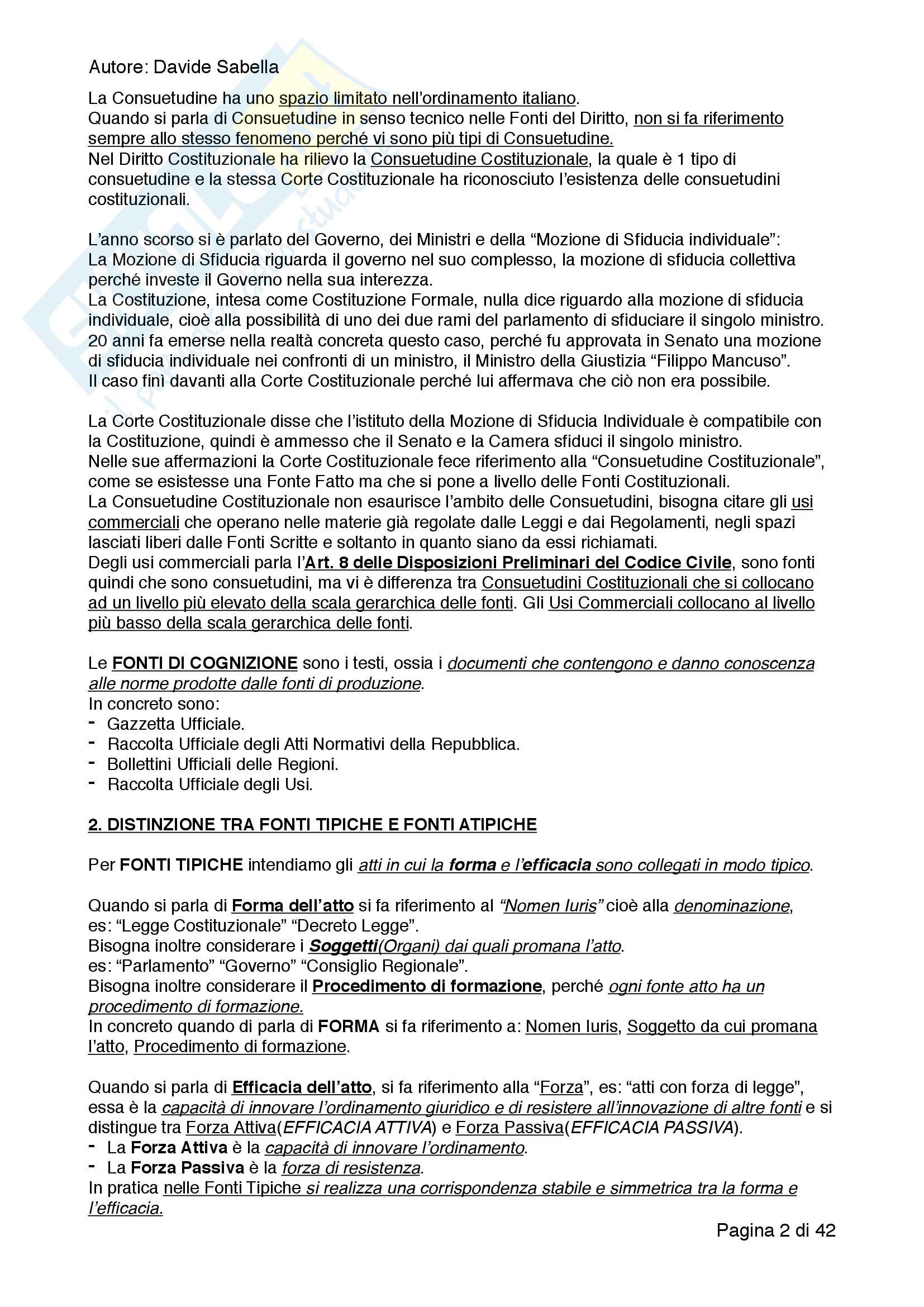 Autore: Davide Sabella

La Consuetudine ha uno spazio limitato nell'ordinamento italiano.
Quando si parla di Consuetudine in senso tecnico nelle Fonti del Diritto, non si fa riferimento sempre allo stesso fenomeno perché vi sono più tipi di Consuetudine.
Nel Diritto Costituzionale ha rilievo la Consuetudine Costituzionale, la quale è 1 tipo di consuetudine e la stessa Corte Costituzionale ha riconosciuto l'esistenza delle consuetudini costituzionali.

L'anno scorso si è parlato del Governo, dei Ministri e della "Mozione di Sfiducia individuale":
La Mozione di Sfiducia riguarda il governo nel suo complesso, la mozione di sfiducia collettiva perché investe il Governo nella sua interezza.
La Costituzione, intesa come Costituzione Formale, nulla dice riguardo alla mozione di sfiducia individuale, cioè alla possibilità di uno dei due rami del parlamento di sfiduciare il singolo ministro.
20 anni fa emerse nella realtà concreta questo caso, perché fu approvata in Senato una mozione di sfiducia individuale nei confronti di un ministro, il Ministro della Giustizia "Filippo Mancuso".
Il caso finì davanti alla Corte Costituzionale perché lui affermava che ciò non era possibile.

La Corte Costituzionale disse che l'istituto della Mozione di Sfiducia Individuale è compatibile con la Costituzione, quindi è ammesso che il Senato e la Camera sfiduci il singolo ministro.
Nelle sue affermazioni la Corte Costituzionale fece riferimento alla "Consuetudine Costituzionale", come se esistesse una Fonte Fatto ma che si pone a livello delle Fonti Costituzionali.
La Consuetudine Costituzionale non esaurisce l'ambito delle Consuetudini, bisogna citare gli usi commerciali che operano nelle materie già regolate dalle Leggi e dai Regolamenti, negli spazi lasciati liberi dalle Fonti Scritte e soltanto in quanto siano da essi richiamati.
Degli usi commerciali parla l'Art. 8 delle Disposizioni Preliminari del Codice Civile, sono fonti quindi che sono consuetudini, ma vi è differenza tra Consuetudini Costituzionali che si collocano ad un livello più elevato della scala gerarchica delle fonti. Gli Usi Commerciali collocano al livello più basso della scala gerarchica delle fonti.

Le FONTI DI COGNIZIONE sono i testi, ossia i documenti che contengono e danno conoscenza alle norme prodotte dalle fonti di produzione.
In concreto sono:
- Gazzetta Ufficiale.
- Raccolta Ufficiale degli Atti Normativi della Repubblica.
- Bollettini Ufficiali delle Regioni.
- Raccolta Ufficiale degli Usi.

2. DISTINZIONE TRA FONTI TIPICHE E FONTI ATIPICHE

Per FONTI TIPICHE intendiamo gli atti in cui la forma e l'efficacia sono collegati in modo tipico.

Quando si parla di Forma dell'atto si fa riferimento al "Nomen Iuris" cioè alla denominazione, es: "Legge Costituzionale" "Decreto Legge".
Bisogna inoltre considerare i Soggetti(Organi) dai quali promana l'atto.
es: "Parlamento" "Governo" "Consiglio Regionale".
Bisogna inoltre considerare il Procedimento di formazione, perché ogni fonte atto ha un procedimento di formazione.
In concreto quando di parla di FORMA si fa riferimento a: Nomen Iuris, Soggetto da cui promana l'atto, Procedimento di formazione.

Quando si parla di Efficacia dell'atto, si fa riferimento alla "Forza", es: "atti con forza di legge", essa è la capacità di innovare l'ordinamento giuridico e di resistere all'innovazione di altre fonti e si distingue tra Forza Attiva(EFFICACIA ATTIVA) e Forza Passiva(EFFICACIA PASSIVA).
- La Forza Attiva è la capacità di innovare l'ordinamento.
- La Forza Passiva è la forza di resistenza.
In pratica nelle Fonti Tipiche si realizza una corrispondenza stabile e simmetrica tra la forma e l'efficacia.

Pagina 2 di 42